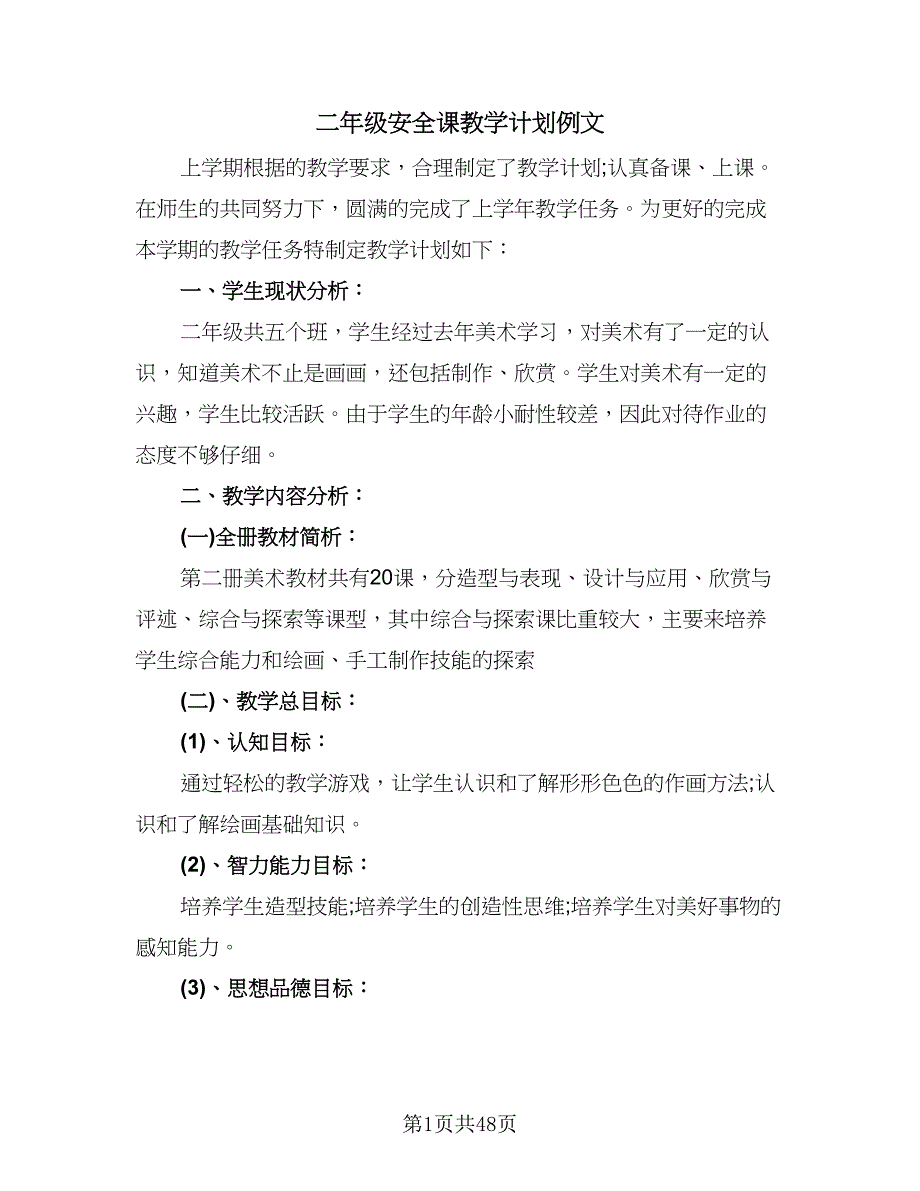 二年级安全课教学计划例文

上学期根据的教学要求，合理制定了教学计划;认真备课、上课。在师生的共同努力下，圆满的完成了上学年教学任务。为更好的完成本学期的教学任务特制定教学计划如下：

一、学生现状分析：

二年级共五个班，学生经过去年美术学习，对美术有了一定的认识，知道美术不止是画画，还包括制作、欣赏。学生对美术有一定的兴趣，学生比较活跃。由于学生的年龄小耐性较差，因此对待作业的态度不够仔细。

二、教学内容分析：

(一)全册教材简析：

第二册美术教材共有20课，分造型与表现、设计与应用、欣赏与评述、综合与探索等课型，其中综合与探索课比重较大，主要来培养学生综合能力和绘画、手工制作技能的探索

(二)、教学总目标：

(1)、认知目标：

通过轻松的教学游戏，让学生认识和了解形形色色的作画方法;认识和了解绘画基础知识。

(2)、智力能力目标：

培养学生造型技能;培养学生的创造性思维;培养学生对美好事物的感知能力。

(3)、思想品德目标：

第1页共48页